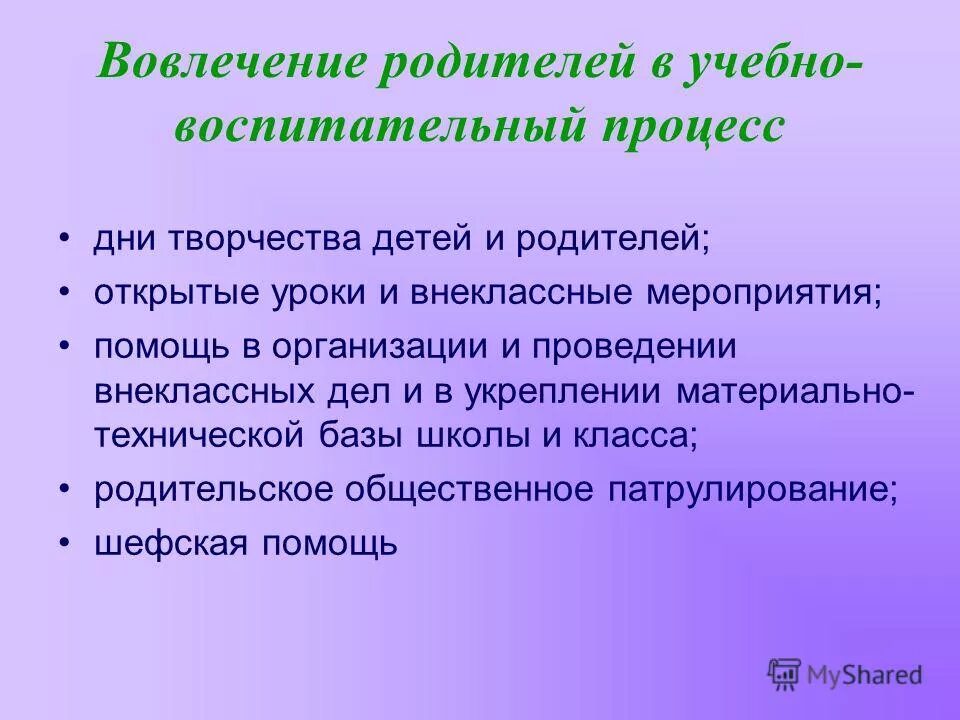 Вовлечение родителей в учебно-воспитательный процесс

• дни творчества детей и родителей;
• открытые уроки и внеклассные мероприятия;
• помощь в организации и проведении внеклассных дел и в укреплении материально-технической базы школы и класса;
• родительское общественное патрулирование;
• шефская помощь

MyShared